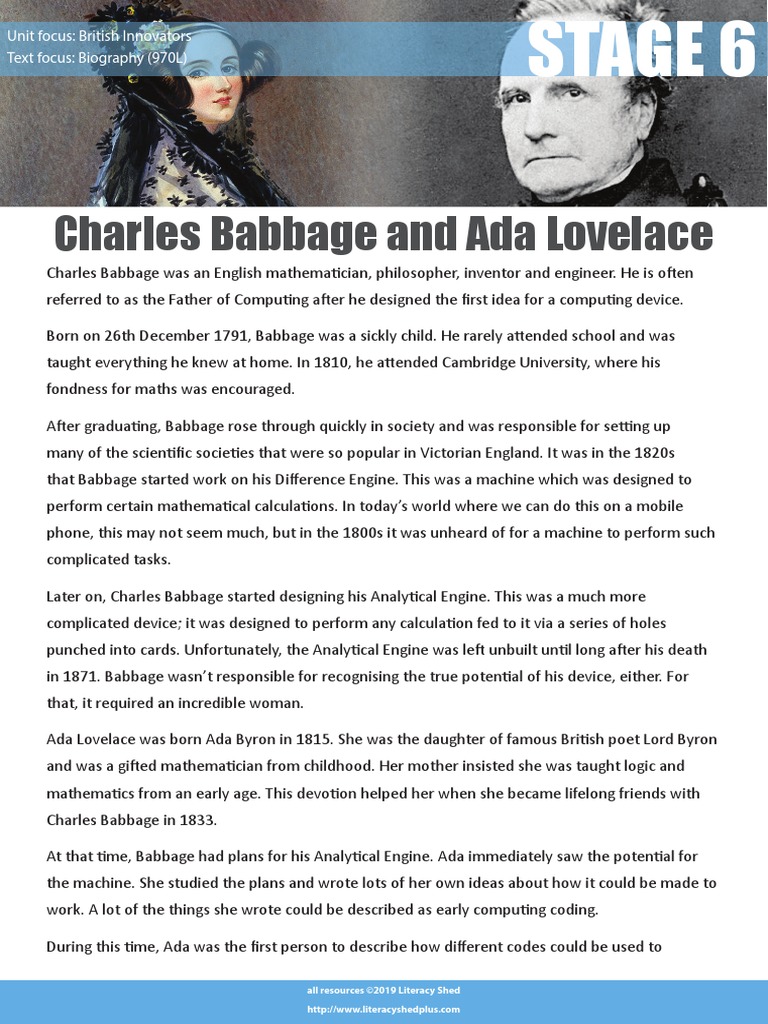 Unit focus: British Innovators
Text focus: Biography (970L)

STAGE 6

Charles Babbage and Ada Lovelace

Charles Babbage was an English mathematician, philosopher, inventor and engineer. He is often referred to as the Father of Computing after he designed the first idea for a computing device.

Born on 26th December 1791, Babbage was a sickly child. He rarely attended school and was taught everything he knew at home. In 1810, he attended Cambridge University, where his fondness for maths was encouraged.

After graduating, Babbage rose through quickly in society and was responsible for setting up many of the scientific societies that were so popular in Victorian England. It was in the 1820s that Babbage started work on his Difference Engine. This was a machine which was designed to perform certain mathematical calculations. In today's world where we can do this on a mobile phone, this may not seem much, but in the 1800s it was unheard of for a machine to perform such complicated tasks.

Later on, Charles Babbage started designing his Analytical Engine. This was a much more complicated device; it was designed to perform any calculation fed to it via a series of holes punched into cards. Unfortunately, the Analytical Engine was left unbuilt until long after his death in 1871. Babbage wasn't responsible for recognising the true potential of his device, either. For that, it required an incredible woman.

Ada Lovelace was born Ada Byron in 1815. She was the daughter of famous British poet Lord Byron and was a gifted mathematician from childhood. Her mother insisted she was taught logic and mathematics from an early age. This devotion helped her when she became lifelong friends with Charles Babbage in 1833.

At that time, Babbage had plans for his Analytical Engine. Ada immediately saw the potential for the machine. She studied the plans and wrote lots of her own ideas about how it could be made to work. A lot of the things she wrote could be described as early computing coding.

During this time, Ada was the first person to describe how different codes could be used to

all resources ©2019 Literacy Shed
http://www.literacyshedplus.com